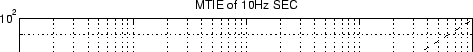 MTIE of 10Hz SEC

$10^2$